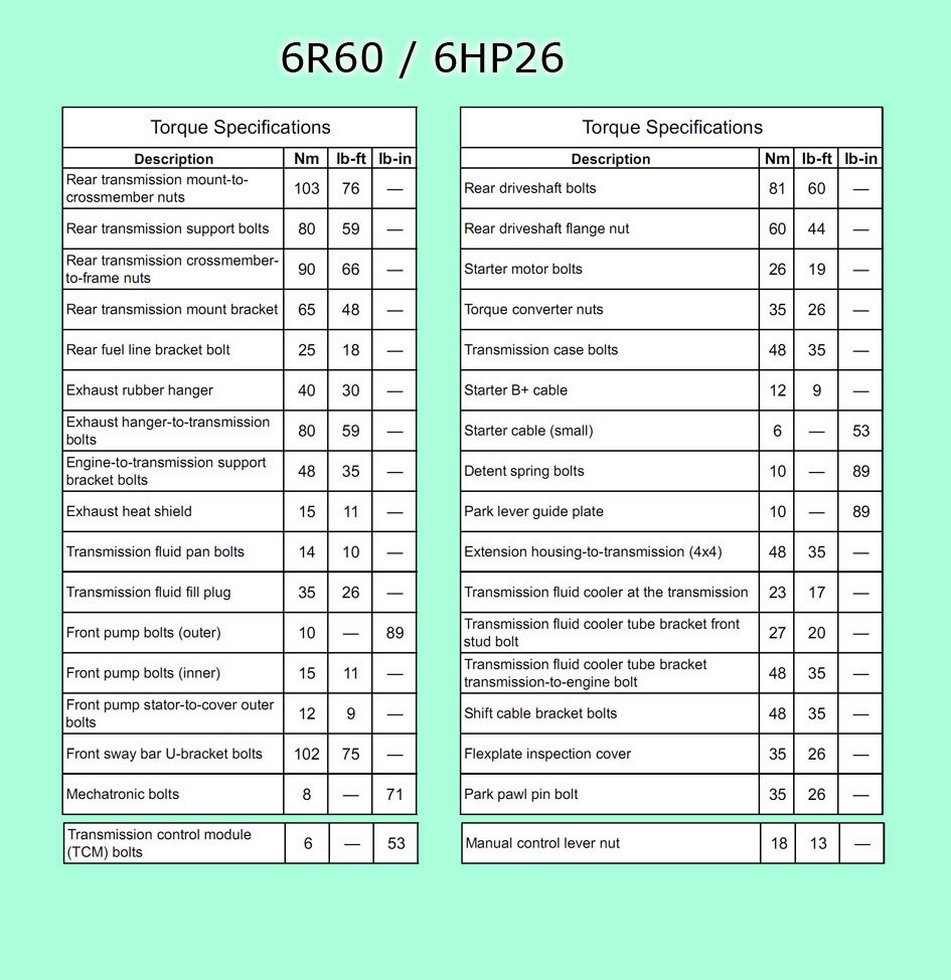 6R60 / 6HP26

Torque Specifications

| Description | Nm | lb-ft | lb-in |
|---|---|---|---|
| Rear transmission mount-to-crossmember nuts | 103 | 76 | — |
| Rear transmission support bolts | 80 | 59 | — |
| Rear transmission crossmember-to-frame nuts | 90 | 66 | — |
| Rear transmission mount bracket | 65 | 48 | — |
| Rear fuel line bracket bolt | 25 | 18 | — |
| Exhaust rubber hanger | 40 | 30 | — |
| Exhaust hanger-to-transmission bolts | 80 | 59 | — |
| Engine-to-transmission support bracket bolts | 48 | 35 | — |
| Exhaust heat shield | 15 | 11 | — |
| Transmission fluid pan bolts | 14 | 10 | — |
| Transmission fluid fill plug | 35 | 26 | — |
| Front pump bolts (outer) | 10 | — | 89 |
| Front pump bolts (inner) | 15 | 11 | — |
| Front pump stator-to-cover outer bolts | 12 | 9 | — |
| Front sway bar U-bracket bolts | 102 | 75 | — |
| Mechatronic bolts | 8 | — | 71 |
| Transmission control module (TCM) bolts | 6 | — | 53 |

Torque Specifications

| Description | Nm | lb-ft | lb-in |
|---|---|---|---|
| Rear driveshaft bolts | 81 | 60 | — |
| Rear driveshaft flange nut | 60 | 44 | — |
| Starter motor bolts | 26 | 19 | — |
| Torque converter nuts | 35 | 26 | — |
| Transmission case bolts | 48 | 35 | — |
| Starter B+ cable | 12 | 9 | — |
| Starter cable (small) | 6 | — | 53 |
| Detent spring bolts | 10 | — | 89 |
| Park lever guide plate | 10 | — | 89 |
| Extension housing-to-transmission (4x4) | 48 | 35 | — |
| Transmission fluid cooler at the transmission | 23 | 17 | — |
| Transmission fluid cooler tube bracket front stud bolt | 27 | 20 | — |
| Transmission fluid cooler tube bracket transmission-to-engine bolt | 48 | 35 | — |
| Shift cable bracket bolts | 48 | 35 | — |
| Flexplate inspection cover | 35 | 26 | — |
| Park pawl pin bolt | 35 | 26 | — |
| Manual control lever nut | 18 | 13 | — |